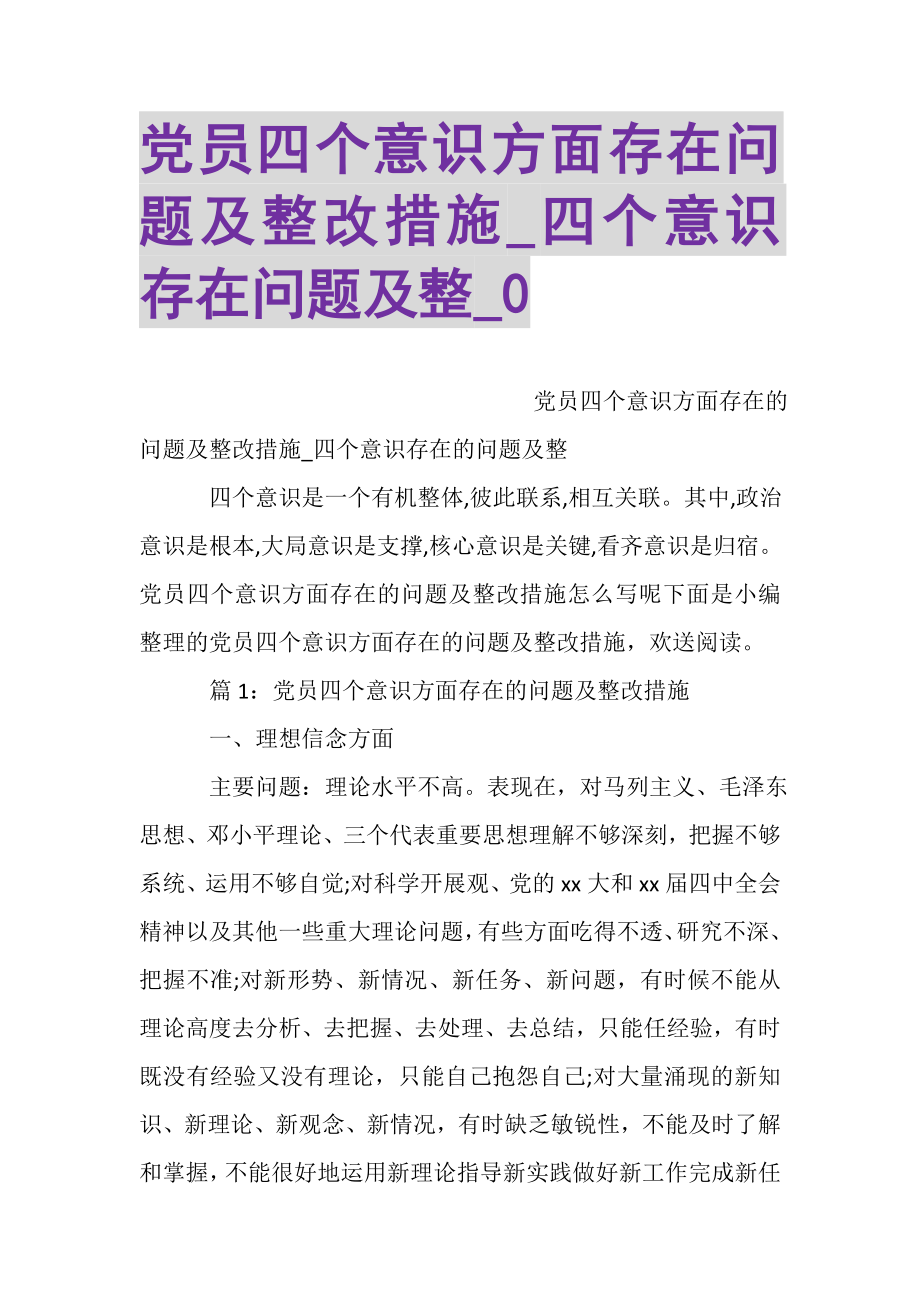 党员四个意识方面存在问题及整改措施_四个意识存在问题及整_0

党员四个意识方面存在的问题及整改措施_四个意识存在的问题及整

四个意识是一个有机整体,彼此联系,相互关联。其中,政治意识是根本,大局意识是支撑,核心意识是关键,看齐意识是归宿。党员四个意识方面存在的问题及整改措施怎么写呢下面是小编整理的党员四个意识方面存在的问题及整改措施，欢送阅读。

篇 1：党员四个意识方面存在的问题及整改措施

一、理想信念方面

主要问题：理论水平不高。表现在，对马列主义、毛泽东思想、邓小平理论、三个代表重要思想理解不够深刻，把握不够系统、运用不够自觉;对科学开展观、党的 xx 大和 xx 届四中全会精神以及其他一些重大理论问题，有些方面吃得不透、研究不深、把握不准;对新形势、新情况、新任务、新问题，有时候不能从理论高度去分析、去把握、去处理、去总结，只能任经验，有时既没有经验又没有理论，只能自己抱怨自己;对大量涌现的新知识、新理论、新观念、新情况，有时缺乏敏锐性，不能及时了解和掌握，不能很好地运用新理论指导新实践做好新工作完成新任